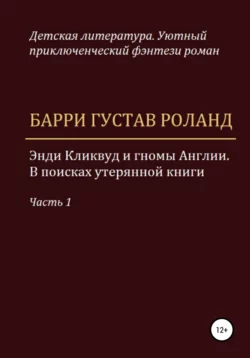 Детская литература. Уютный приключенческий фэнтези роман

БАРРИ ГУСТАВ РОЛАНД

Энди Кликвуд и гномы Англии. В поисках утерянной книги

Часть 1

12+